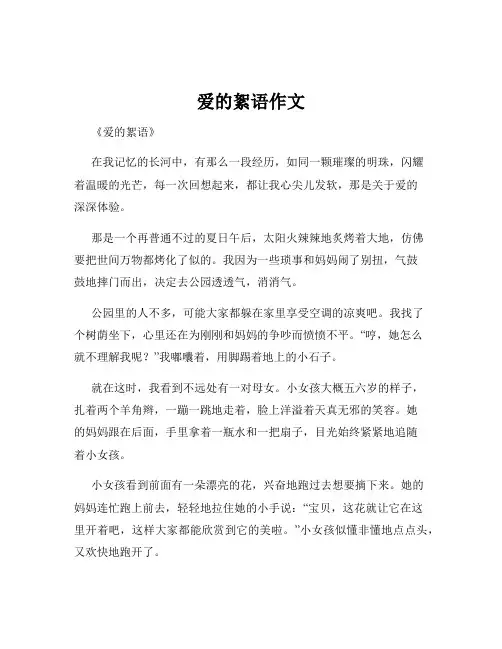 爱的絮语作文

《爱的絮语》

在我记忆的长河中，有那么一段经历，如同一颗璀璨的明珠，闪耀着温暖的光芒，每一次回想起来，都让我心尖儿发软，那是关于爱的深深体验。

那是一个再普通不过的夏日午后，太阳火辣辣地炙烤着大地，仿佛要把世间万物都烤化了似的。我因为一些琐事和妈妈闹了别扭，气鼓鼓地摔门而出，决定去公园透透气，消消气。

公园里的人不多，可能大家都躲在家里享受空调的凉爽吧。我找了个树荫坐下，心里还在为刚刚和妈妈的争吵而愤愤不平。“哼，她怎么就不理解我呢？”我嘟囔着，用脚踢着地上的小石子。

就在这时，我看到不远处有一对母女。小女孩大概五六岁的样子，扎着两个羊角辫，一蹦一跳地走着，脸上洋溢着天真无邪的笑容。她的妈妈跟在后面，手里拿着一瓶水和一把扇子，目光始终紧紧地追随着小女孩。

小女孩看到前面有一朵漂亮的花，兴奋地跑过去想要摘下来。她的妈妈连忙跑上前去，轻轻地拉住她的小手说：“宝贝，这花就让它在这里开着吧，这样大家都能欣赏到它的美啦。”小女孩似懂非懂地点点头，又欢快地跑开了。